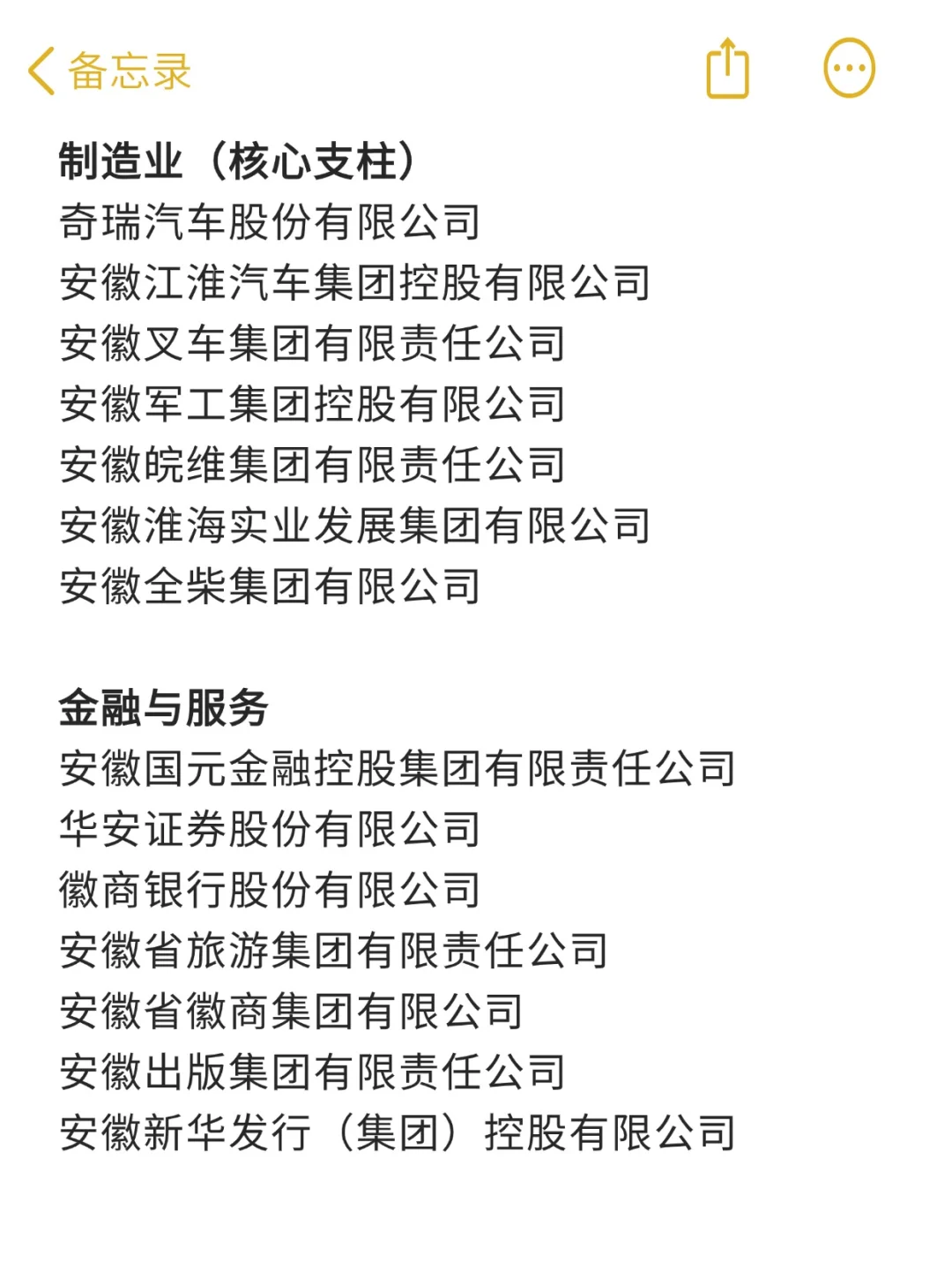 备忘录

制造业（核心支柱）
奇瑞汽车股份有限公司
安徽江淮汽车集团控股有限公司
安徽叉车集团有限责任公司
安徽军工集团控股有限公司
安徽皖维集团有限责任公司
安徽淮海实业发展集团有限公司
安徽全柴集团有限公司

金融与服务
安徽国元金融控股集团有限责任公司
华安证券股份有限公司
徽商银行股份有限公司
安徽省旅游集团有限责任公司
安徽省徽商集团有限公司
安徽出版集团有限责任公司
安徽新华发行（集团）控股有限公司